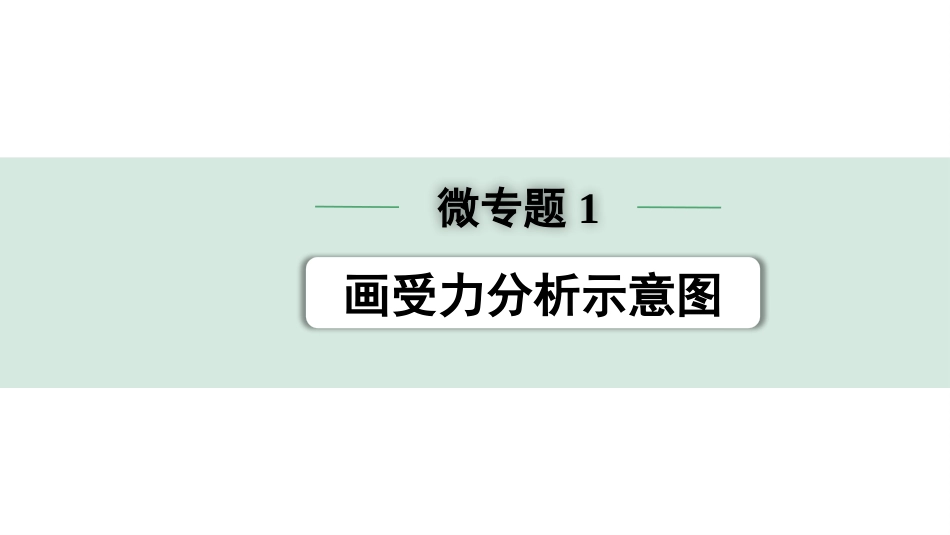 微专题 1

画受力分析示意图